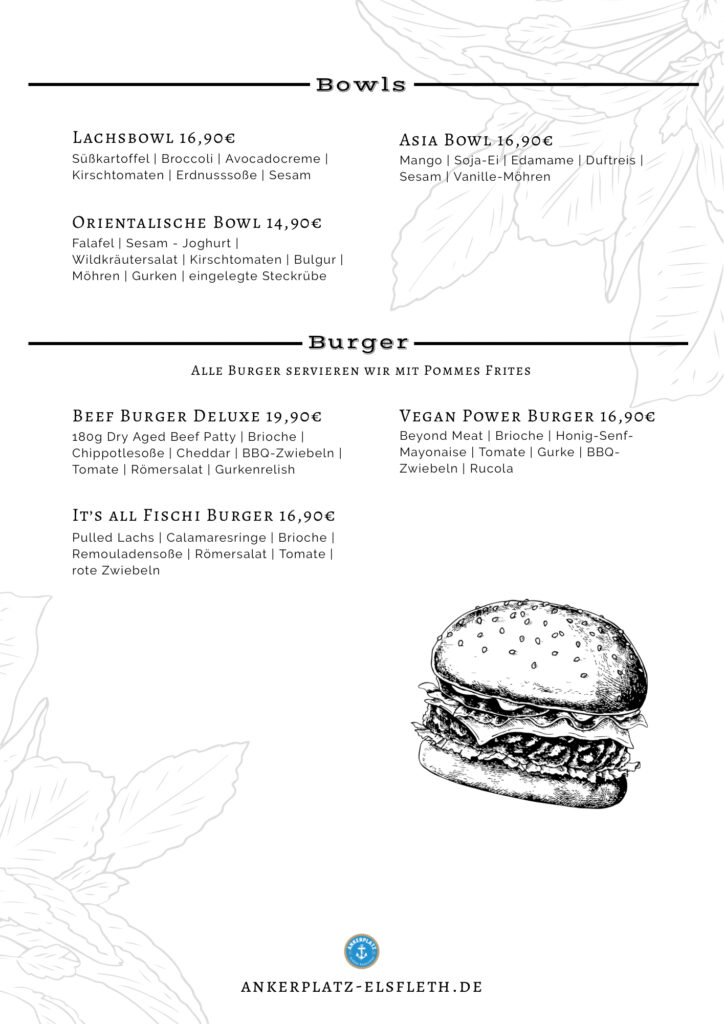 Bowls

Lachsbowl 16,90€
Süßkartoffel | Broccoli | Avocadocreme | Kirschtomaten | Erdnusssoße | Sesam

Orientalische Bowl 14,90€
Falafel | Sesam - Joghurt | Wildkräutersalat | Kirschtomaten | Bulgur | Möhren | Gurken | eingelegte Steckrübe

Asia Bowl 16,90€
Mango | Soja-Ei | Edamame | Duftreis | Sesam | Vanille-Möhren

Burger

Alle Burger servieren wir mit Pommes Frites

Beef Burger Deluxe 19,90€
180g Dry Aged Beef Patty | Brioche | Chippotlesoße | Cheddar | BBQ-Zwiebeln | Tomate | Römersalat | Gurkenrelish

It's all Fischi Burger 16,90€
Pulled Lachs | Calamaresringe | Brioche | Remouladensoße | Römersalat | Tomate | rote Zwiebeln

Vegan Power Burger 16,90€
Beyond Meat | Brioche | Honig-Senf-Mayonaise | Tomate | Gurke | BBQ-Zwiebeln | Rucola

ANKERPLATZ

ANKERPLATZ-ELSFLETH.DE